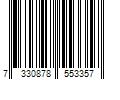 7 330878 553357